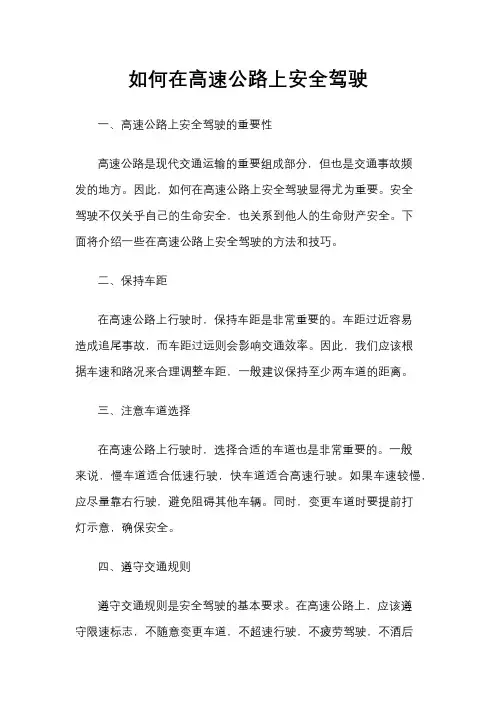 如何在高速公路上安全驾驶

一、高速公路上安全驾驶的重要性

高速公路是现代交通运输的重要组成部分，但也是交通事故频发的地方。因此，如何在高速公路上安全驾驶显得尤为重要。安全驾驶不仅关乎自己的生命安全，也关系到他人的生命财产安全。下面将介绍一些在高速公路上安全驾驶的方法和技巧。

二、保持车距

在高速公路上行驶时，保持车距是非常重要的。车距过近容易造成追尾事故，而车距过远则会影响交通效率。因此，我们应该根据车速和路况来合理调整车距，一般建议保持至少两车道的距离。

三、注意车道选择

在高速公路上行驶时，选择合适的车道也是非常重要的。一般来说，慢车道适合低速行驶，快车道适合高速行驶。如果车速较慢，应尽量靠右行驶，避免阻碍其他车辆。同时，变更车道时要提前打灯示意，确保安全。

四、遵守交通规则

遵守交通规则是安全驾驶的基本要求。在高速公路上，应该遵守限速标志，不随意变更车道，不超速行驶，不疲劳驾驶，不酒后